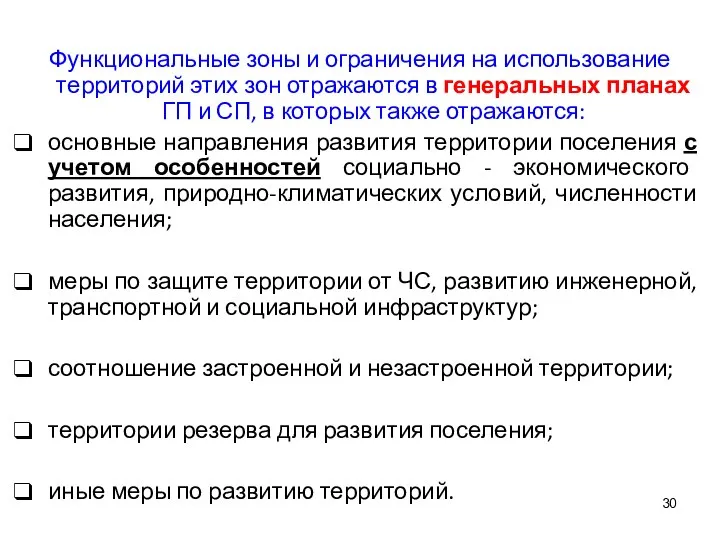 Функциональные зоны и ограничения на использование территорий этих зон отражаются в генеральных планах ГП и СП, в которых также отражаются:

❑ основные направления развития территории поселения с учетом особенностей социально - экономического развития, природно-климатических условий, численности населения;

❑ меры по защите территории от ЧС, развитию инженерной, транспортной и социальной инфраструктур;

❑ соотношение застроенной и незастроенной территории;

❑ территории резерва для развития поселения;

❑ иные меры по развитию территорий.

30